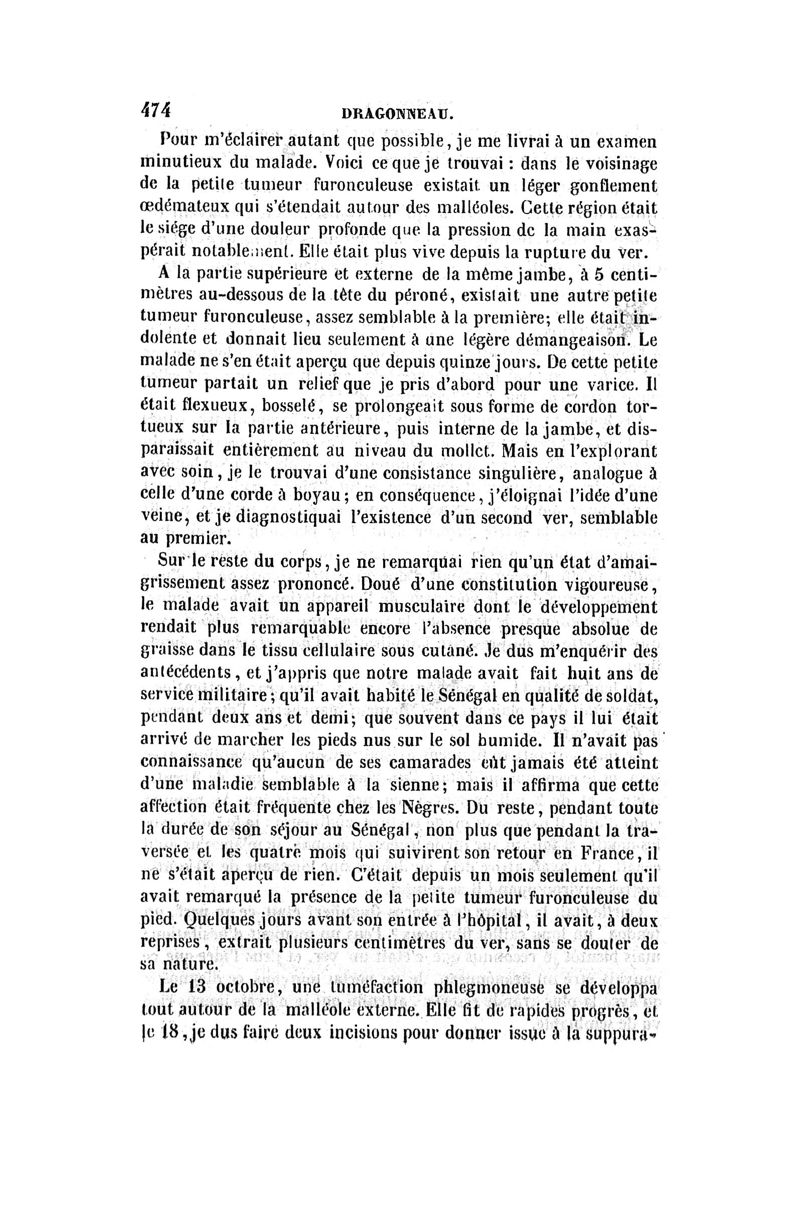 474 DRAGONNEAU.

Pour m'éclairer autant que possible, je me livrai à un examen minutieux du malade. Voici ce que je trouvai : dans le voisinage de la petite tumeur furonculeuse existait un léger gonflement œdémateux qui s'étendait autour des malléoles. Cette région était le siége d'une douleur profonde que la pression de la main exaspérait notablement. Elle était plus vive depuis la rupture du ver.

A la partie supérieure et externe de la même jambe, à 5 centimètres au-dessous de la tête du péroné, existait une autre petite tumeur furonculeuse, assez semblable à la première; elle était indolente et donnait lieu seulement à une légère démangeaison. Le malade ne s'en était aperçu que depuis quinze jours. De cette petite tumeur partait un relief que je pris d'abord pour une varice. Il était flexueux, bosselé, se prolongeait sous forme de cordon tortueux sur la partie antérieure, puis interne de la jambe, et disparaissait entièrement au niveau du mollet. Mais en l'explorant avec soin, je le trouvai d'une consistance singulière, analogue à celle d'une corde à boyau; en conséquence, j'éloignai l'idée d'une veine, et je diagnostiquai l'existence d'un second ver, semblable au premier.

Sur le reste du corps, je ne remarquai rien qu'un état d'amaigrissement assez prononcé. Doué d'une constitution vigoureuse, le malade avait un appareil musculaire dont le développement rendait plus remarquable encore l'absence presque absolue de graisse dans le tissu cellulaire sous cutané. Je dus m'enquérir des antécédents, et j'appris que notre malade avait fait huit ans de service militaire; qu'il avait habité le Sénégal en qualité de soldat, pendant deux ans et demi; que souvent dans ce pays il lui était arrivé de marcher les pieds nus sur le sol humide. Il n'avait pas connaissance qu'aucun de ses camarades eût jamais été atteint d'une maladie semblable à la sienne; mais il affirma que cette affection était fréquente chez les Nègres. Du reste, pendant toute la durée de son séjour au Sénégal, non plus que pendant la traversée et les quatre mois qui suivirent son retour en France, il ne s'était aperçu de rien. C'était depuis un mois seulement qu'il avait remarqué la présence de la petite tumeur furonculeuse du pied. Quelques jours avant son entrée à l'hôpital, il avait, à deux reprises, extrait plusieurs centimètres du ver, sans se douter de sa nature.

Le 13 octobre, une tuméfaction phlegmoneuse se développa tout autour de la malléole externe. Elle fit de rapides progrès, et le 18, je dus faire deux incisions pour donner issue à la suppura-